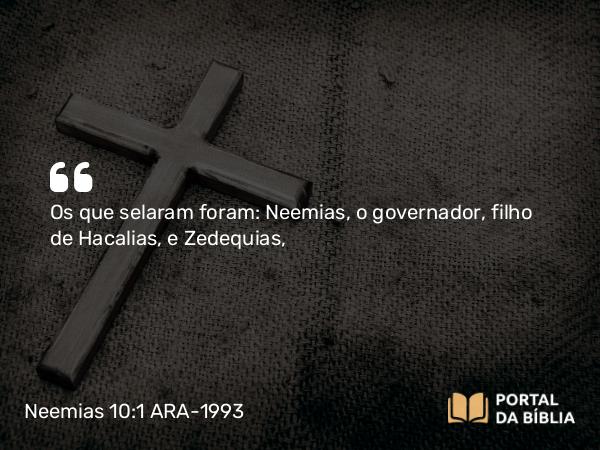 “

Os que selaram foram: Neemias, o governador, filho de Hacalias, e Zedequias,

Neemias 10:1 ARA-1993

PORTAL DA BÍBLIA